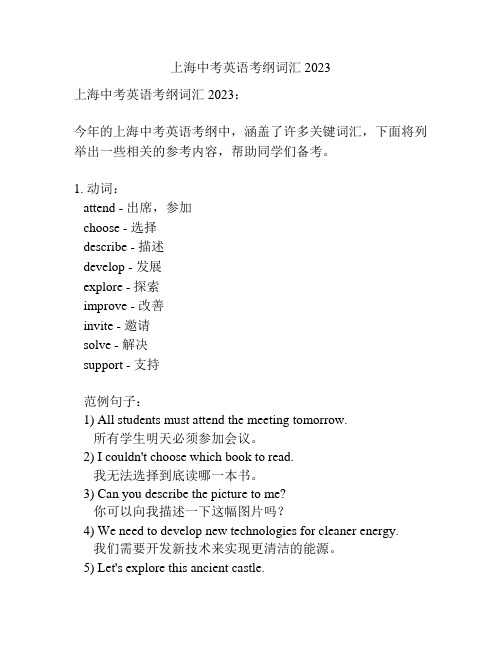 上海中考英语考纲词汇 2023

上海中考英语考纲词汇 2023：

今年的上海中考英语考纲中，涵盖了许多关键词汇，下面将列举出一些相关的参考内容，帮助同学们备考。

1. 动词：
attend - 出席，参加
choose - 选择
describe - 描述
develop - 发展
explore - 探索
improve - 改善
invite - 邀请
solve - 解决
support - 支持

范例句子：
1) All students must attend the meeting tomorrow.
所有学生明天必须参加会议。
2) I couldn't choose which book to read.
我无法选择到底读哪一本书。
3) Can you describe the picture to me?
你可以向我描述一下这幅图片吗？
4) We need to develop new technologies for cleaner energy.
我们需要开发新技术来实现更清洁的能源。
5) Let's explore this ancient castle.